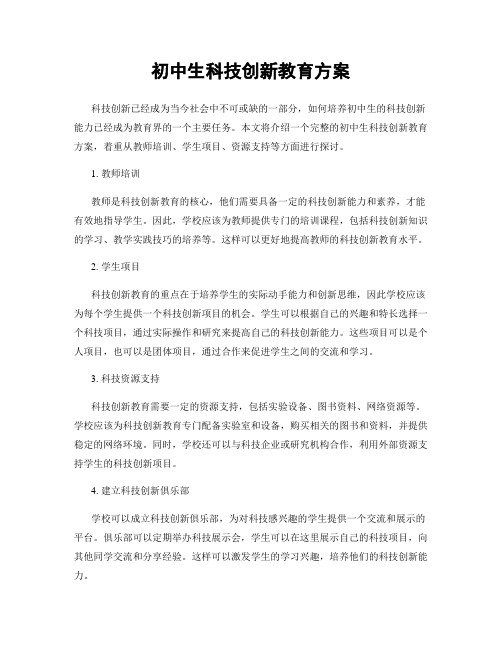 初中生科技创新教育方案

科技创新已经成为当今社会中不可或缺的一部分，如何培养初中生的科技创新能力已经成为教育界的一个主要任务。本文将介绍一个完整的初中生科技创新教育方案，着重从教师培训、学生项目、资源支持等方面进行探讨。

1. 教师培训

教师是科技创新教育的核心，他们需要具备一定的科技创新能力和素养，才能有效地指导学生。因此，学校应该为教师提供专门的培训课程，包括科技创新知识的学习、教学实践技巧的培养等。这样可以更好地提高教师的科技创新教育水平。

2. 学生项目

科技创新教育的重点在于培养学生的实际动手能力和创新思维，因此学校应该为每个学生提供一个科技创新项目的机会。学生可以根据自己的兴趣和特长选择一个科技项目，通过实际操作和研究来提高自己的科技创新能力。这些项目可以是个人项目，也可以是团体项目，通过合作来促进学生之间的交流和学习。

3. 科技资源支持

科技创新教育需要一定的资源支持，包括实验设备、图书资料、网络资源等。学校应该为科技创新教育专门配备实验室和设备，购买相关的图书和资料，并提供稳定的网络环境。同时，学校还可以与科技企业或研究机构合作，利用外部资源支持学生的科技创新项目。

4. 建立科技创新俱乐部

学校可以成立科技创新俱乐部，为对科技感兴趣的学生提供一个交流和展示的平台。俱乐部可以定期举办科技展示会，学生可以在这里展示自己的科技项目，向其他同学交流和分享经验。这样可以激发学生的学习兴趣，培养他们的科技创新能力。